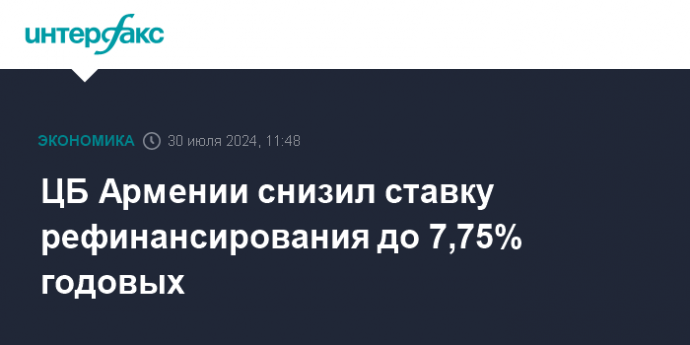 интерфакс

ЭКОНОМИКА 30 июля 2024, 11:48

ЦБ Армении снизил ставку рефинансирования до 7,75% годовых